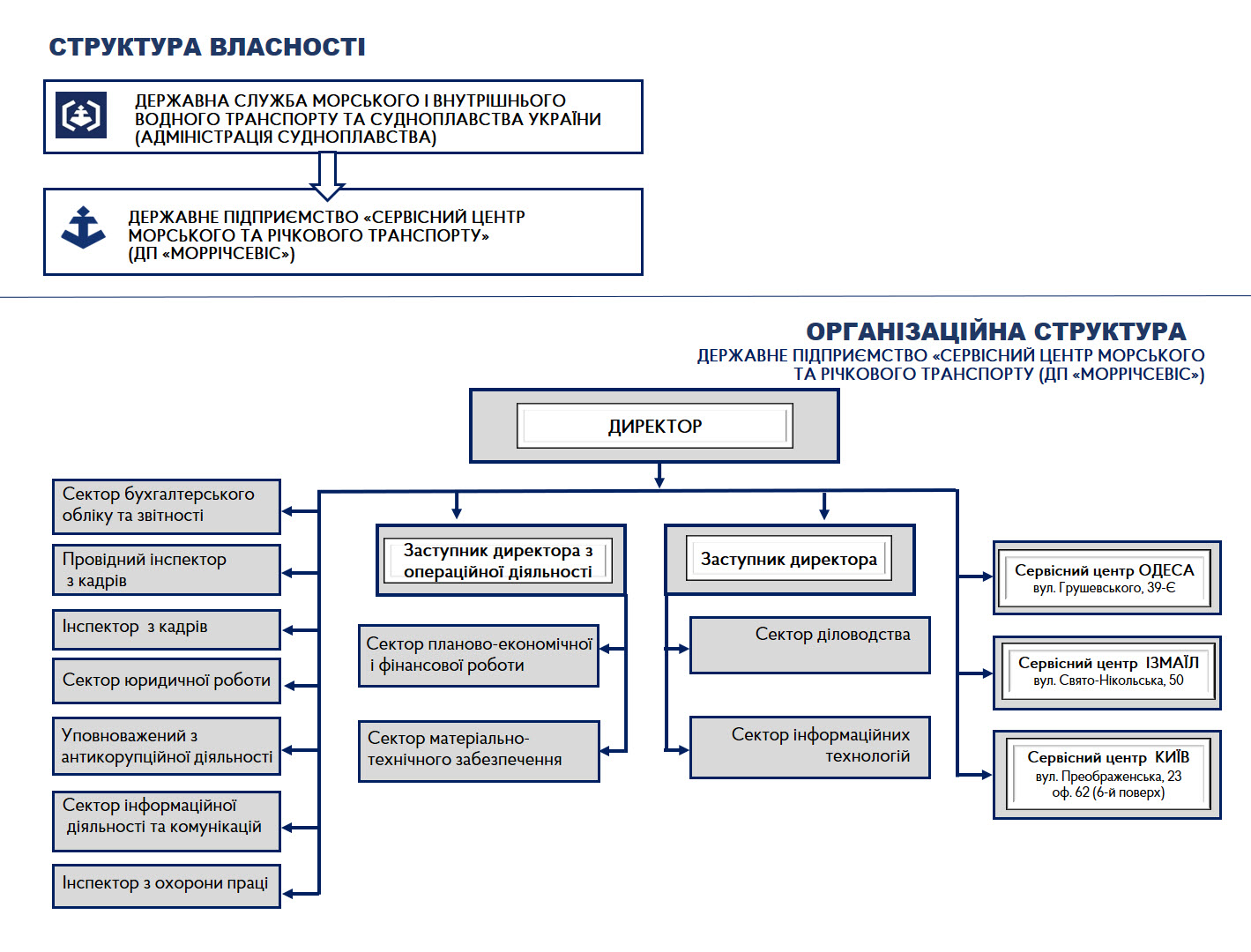 СТРУКТУРА ВЛАСНОСТІ

ДЕРЖАВНА СЛУЖБА МОРСЬКОГО І ВНУТРІШНЬОГО ВОДНОГО ТРАНСПОРТУ ТА СУДНОПЛАВСТВА УКРАЇНИ (АДМІНІСТРАЦІЯ СУДНОПЛАВСТВА)

ДЕРЖАВНЕ ПІДПРИЄМСТВО «СЕРВІСНИЙ ЦЕНТР МОРСЬКОГО ТА РІЧКОВОГО ТРАНСПОРТУ» (ДП «МОРРІЧСЕВІС»)

ОРГАНІЗАЦІЙНА СТРУКТУРА
ДЕРЖАВНЕ ПІДПРИЄМСТВО «СЕРВІСНИЙ ЦЕНТР МОРСЬКОГО ТА РІЧКОВОГО ТРАНСПОРТУ (ДП «МОРРІЧСЕВІС»)

ДИРЕКТОР

Сектор бухгалтерського обліку та звітності

Провідний інспектор з кадрів

Інспектор з кадрів

Сектор юридичної роботи

Уповноважений з антикорупційної діяльності

Сектор інформаційної діяльності та комунікацій

Інспектор з охорони праці

Заступник директора з операційної діяльності

Сектор планово-економічної і фінансової роботи

Сектор матеріально-технічного забезпечення

Заступник директора

Сектор діловодства

Сектор інформаційних технологій

Сервісний центр ОДЕСА
вул. Грушевського, 39-Є

Сервісний центр ІЗМАЇЛ
вул. Свято-Нікольська, 50

Сервісний центр КИЇВ
вул. Преображенська, 23
оф. 62 (6-й поверх)